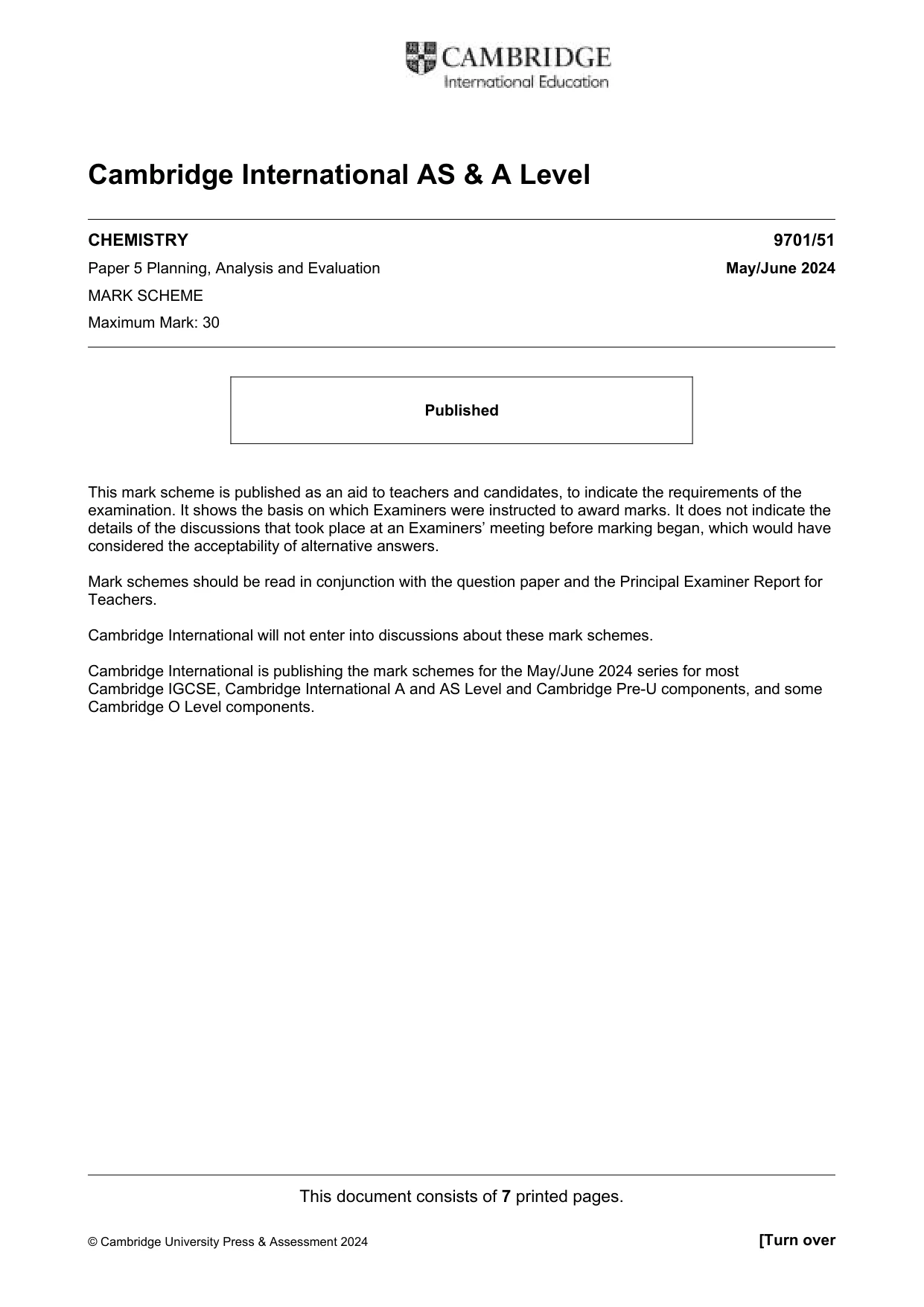 CAMBRIDGE
International Education

Cambridge International AS & A Level

CHEMISTRY
9701/51

Paper 5 Planning, Analysis and Evaluation
May/June 2024

MARK SCHEME

Maximum Mark: 30

Published

This mark scheme is published as an aid to teachers and candidates, to indicate the requirements of the examination. It shows the basis on which Examiners were instructed to award marks. It does not indicate the details of the discussions that took place at an Examiners' meeting before marking began, which would have considered the acceptability of alternative answers.

Mark schemes should be read in conjunction with the question paper and the Principal Examiner Report for Teachers.

Cambridge International will not enter into discussions about these mark schemes.

Cambridge International is publishing the mark schemes for the May/June 2024 series for most Cambridge IGCSE, Cambridge International A and AS Level and Cambridge Pre-U components, and some Cambridge O Level components.

This document consists of 7 printed pages.

© Cambridge University Press & Assessment 2024
[Turn over